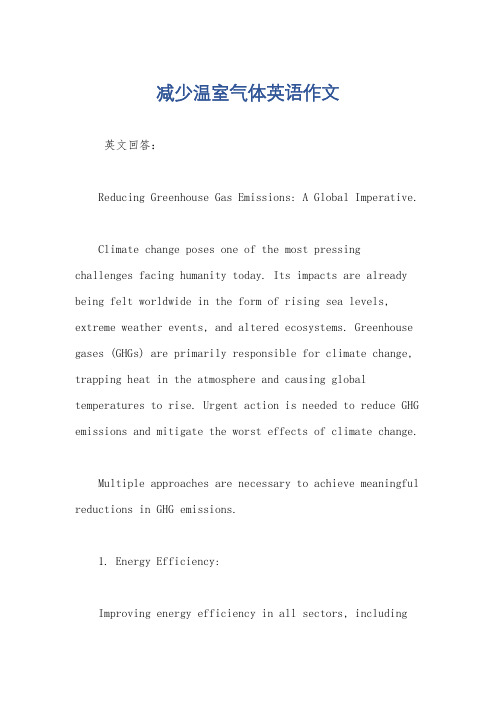 减少温室气体英语作文

英文回答：

Reducing Greenhouse Gas Emissions: A Global Imperative.

Climate change poses one of the most pressing challenges facing humanity today. Its impacts are already being felt worldwide in the form of rising sea levels, extreme weather events, and altered ecosystems. Greenhouse gases (GHGs) are primarily responsible for climate change, trapping heat in the atmosphere and causing global temperatures to rise. Urgent action is needed to reduce GHG emissions and mitigate the worst effects of climate change.

Multiple approaches are necessary to achieve meaningful reductions in GHG emissions.

1. Energy Efficiency:

Improving energy efficiency in all sectors, including